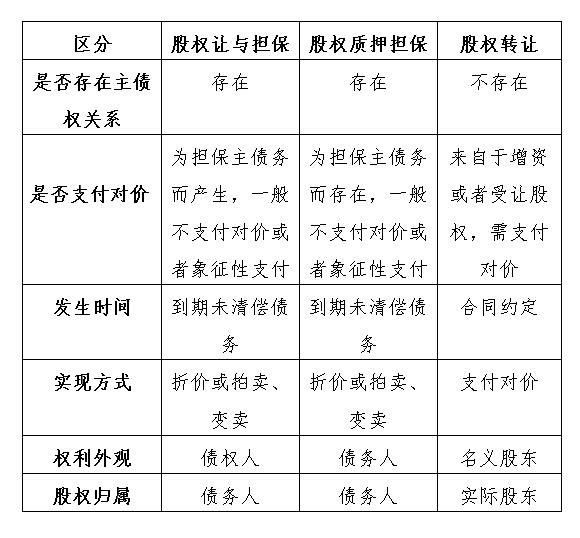 | 区分 | 股权让与担保 | 股权质押担保 | 股权转让 |
|---|---|---|---|
| 是否存在主债权关系 | 存在 | 存在 | 不存在 |
| 是否支付对价 | 为担保主债务而产生，一般不支付对价或者象征性支付 | 为担保主债务而存在，一般不支付对价或者象征性支付 | 来自于增资或者受让股权，需支付对价 |
| 发生时间 | 到期未清偿债务 | 到期未清偿债务 | 合同约定 |
| 实现方式 | 折价或拍卖、变卖 | 折价或拍卖、变卖 | 支付对价 |
| 权利外观 | 债权人 | 债务人 | 名义股东 |
| 股权归属 | 债务人 | 债务人 | 实际股东 |